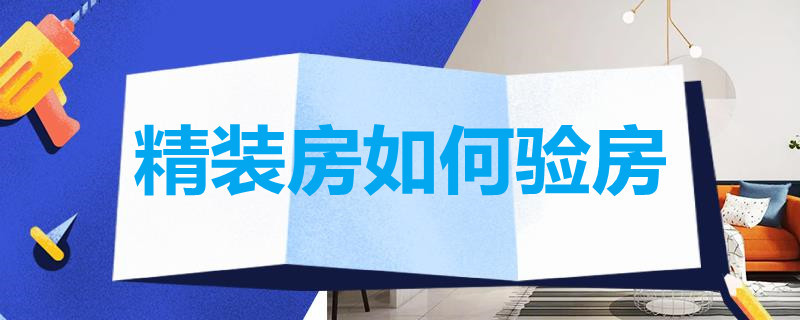 精装房如何验房